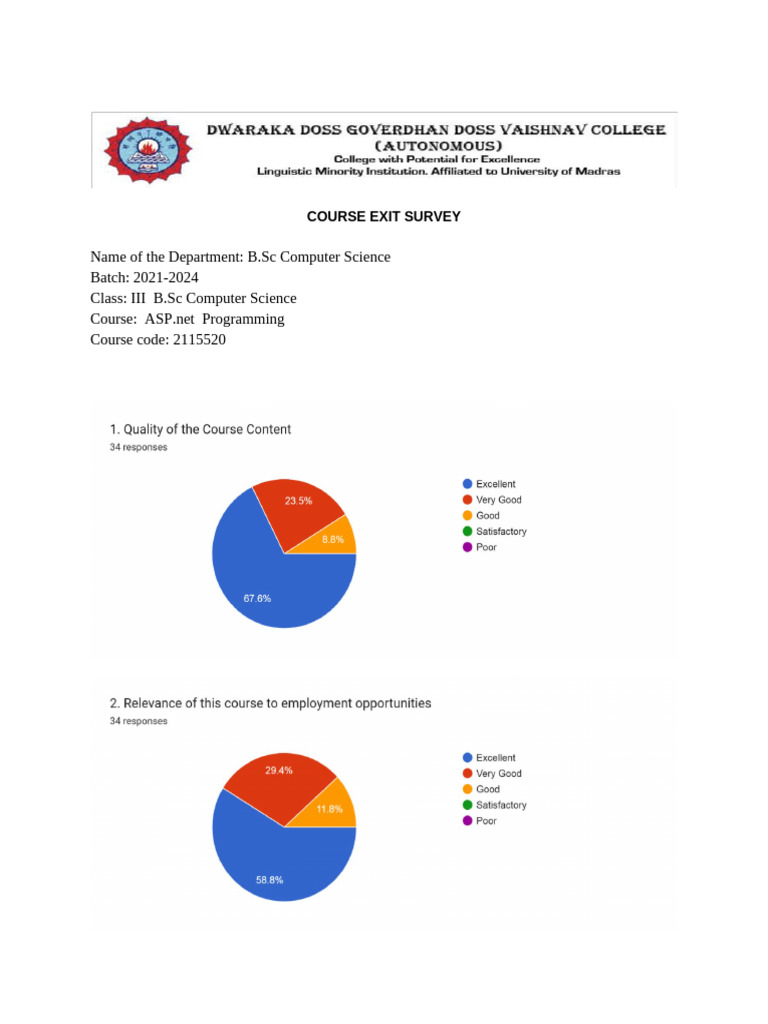 DWARAKA DOSS GOVERDHAN DOSS VAISHNAV COLLEGE
(AUTONOMOUS)
College with Potential for Excellence
Linguistic Minority Institution. Affiliated to University of Madras

COURSE EXIT SURVEY

Name of the Department: B.Sc Computer Science
Batch: 2021-2024
Class: III B.Sc Computer Science
Course: ASP.net Programming
Course code: 2115520

1. Quality of the Course Content
34 responses

23.5%
8.8%
67.6%

Excellent
Very Good
Good
Satisfactory
Poor

2. Relevance of this course to employment opportunities
34 responses

29.4%
11.8%
58.8%

Excellent
Very Good
Good
Satisfactory
Poor